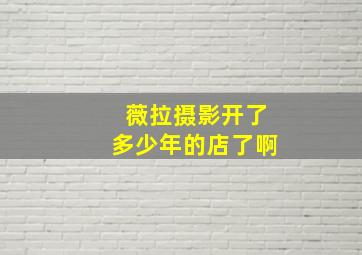 薇拉摄影开了
多少年的店了啊